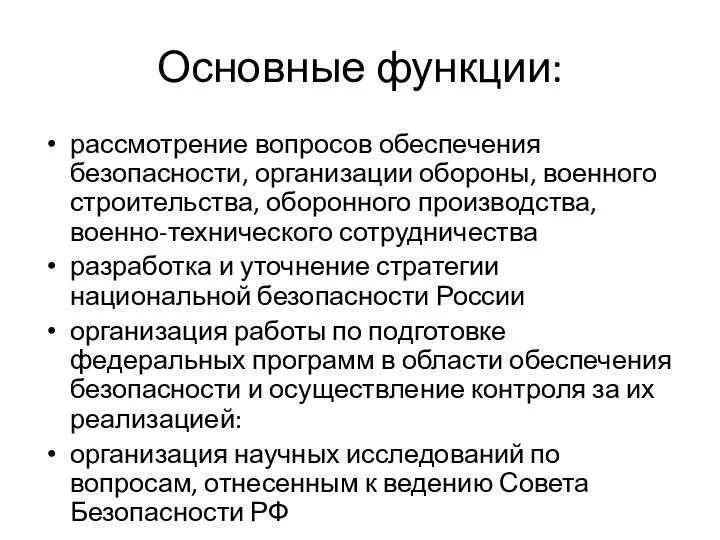 Основные функции:

• рассмотрение вопросов обеспечения безопасности, организации обороны, военного строительства, оборонного производства, военно-технического сотрудничества
• разработка и уточнение стратегии национальной безопасности России
• организация работы по подготовке федеральных программ в области обеспечения безопасности и осуществление контроля за их реализацией:
• организация научных исследований по вопросам, отнесенным к ведению Совета Безопасности РФ